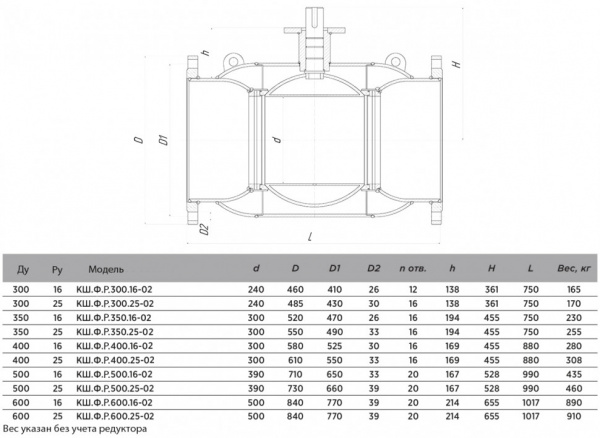 h
H
D
D1
d
D2
L

| Ду | Ру | Модель | d | D | D1 | D2 | n отв. | h | H | L | Вес, кг |
|---|---|---|---|---|---|---|---|---|---|---|---|
| 300 | 16 | КШ.Ф.Р.300.16-02 | 240 | 460 | 410 | 26 | 12 | 138 | 361 | 750 | 165 |
| 300 | 25 | КШ.Ф.Р.300.25-02 | 240 | 485 | 430 | 30 | 16 | 138 | 361 | 750 | 170 |
| 350 | 16 | КШ.Ф.Р.350.16-02 | 300 | 520 | 470 | 26 | 16 | 194 | 455 | 750 | 230 |
| 350 | 25 | КШ.Ф.Р.350.25-02 | 300 | 550 | 490 | 33 | 16 | 194 | 455 | 750 | 255 |
| 400 | 16 | КШ.Ф.Р.400.16-02 | 300 | 580 | 525 | 30 | 16 | 169 | 455 | 880 | 280 |
| 400 | 25 | КШ.Ф.Р.400.25-02 | 300 | 610 | 550 | 33 | 16 | 169 | 455 | 880 | 308 |
| 500 | 16 | КШ.Ф.Р.500.16-02 | 390 | 710 | 650 | 33 | 20 | 167 | 528 | 990 | 435 |
| 500 | 25 | КШ.Ф.Р.500.25-02 | 390 | 730 | 660 | 39 | 20 | 167 | 528 | 990 | 460 |
| 600 | 16 | КШ.Ф.Р.600.16-02 | 500 | 840 | 770 | 39 | 20 | 214 | 655 | 1017 | 890 |
| 600 | 25 | КШ.Ф.Р.600.25-02 | 500 | 840 | 770 | 39 | 20 | 214 | 655 | 1017 | 910 |

Вес указан без учета редуктора